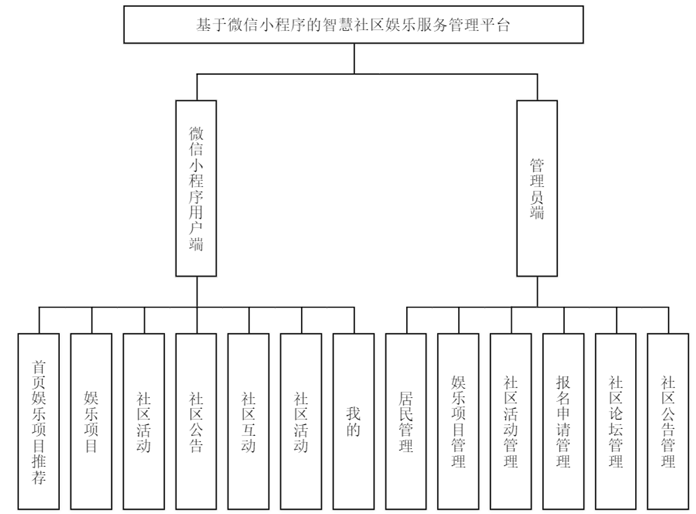 基于微信小程序的智慧社区娱乐服务管理平台

微信小程序用户端

管理员端

首页娱乐项目推荐

娱乐项目

社区活动

社区公告

社区互动

社区活动

我的

居民管理

娱乐项目管理

社区活动管理

报名申请管理

社区论坛管理

社区公告管理